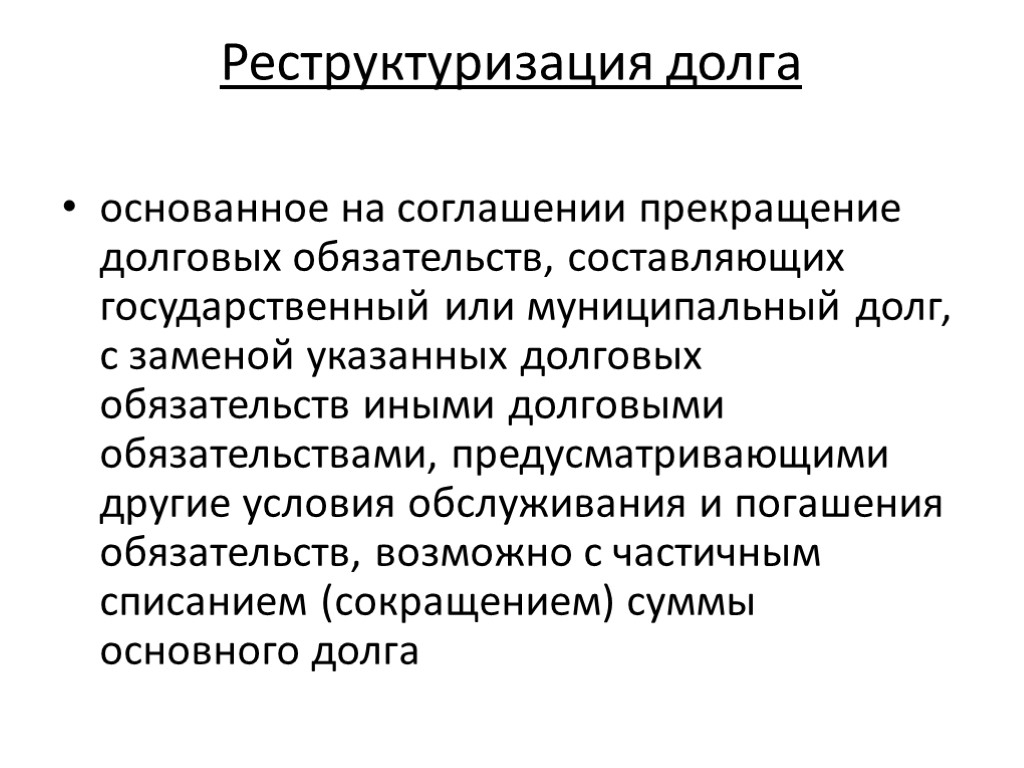 Реструктуризация долга

• основанное на соглашении прекращение долговых обязательств, составляющих государственный или муниципальный долг, с заменой указанных долговых обязательств иными долговыми обязательствами, предусматривающими другие условия обслуживания и погашения обязательств, возможно с частичным списанием (сокращением) суммы основного долга